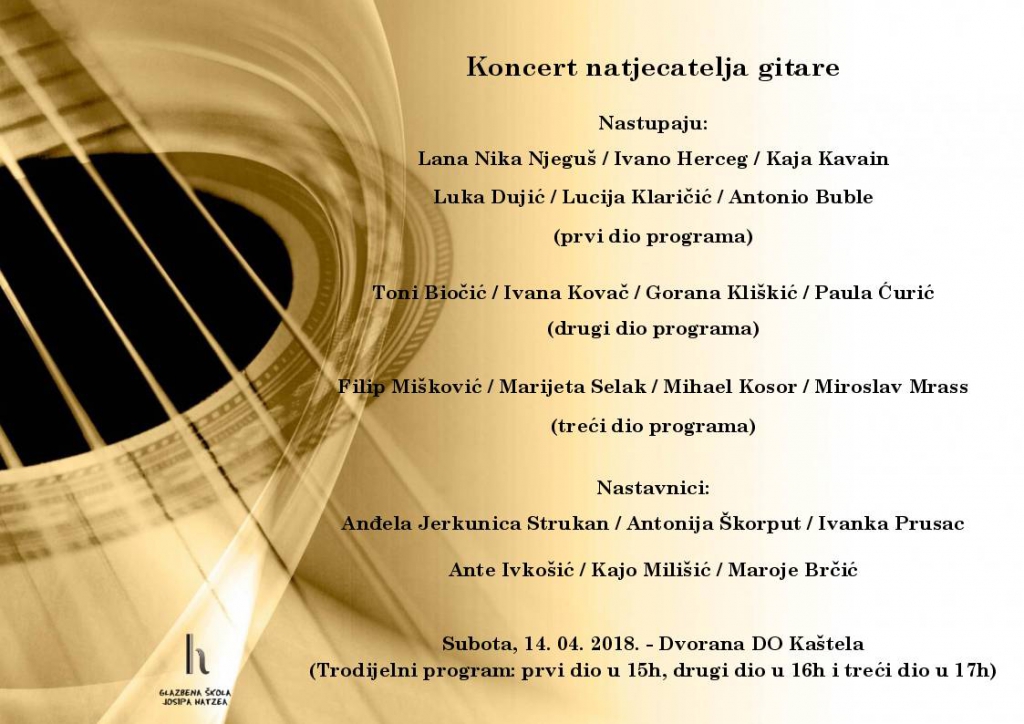 Koncert natjecatelja gitare

Nastupaju:

Lana Nika Njeguš / Ivano Herceg / Kaja Kavain

Luka Dujić / Lucija Klaričić / Antonio Buble

(prvi dio programa)

Toni Biočić / Ivana Kovač / Gorana Kliškić / Paula Ćurić

(drugi dio programa)

Filip Mišković / Marijeta Selak / Mihael Kosor / Miroslav Mrass

(treći dio programa)

Nastavnici:

Anđela Jerkunica Strukan / Antonija Škorput / Ivanka Prusac

Ante Ivkošić / Kajo Milišić / Maroje Brčić

Subota, 14. 04. 2018. - Dvorana DO Kaštela
(Trodijelni program: prvi dio u 15h, drugi dio u 16h i treći dio u 17h)

h
GLAZBENA ŠKOLA JOSIPA HATZEA